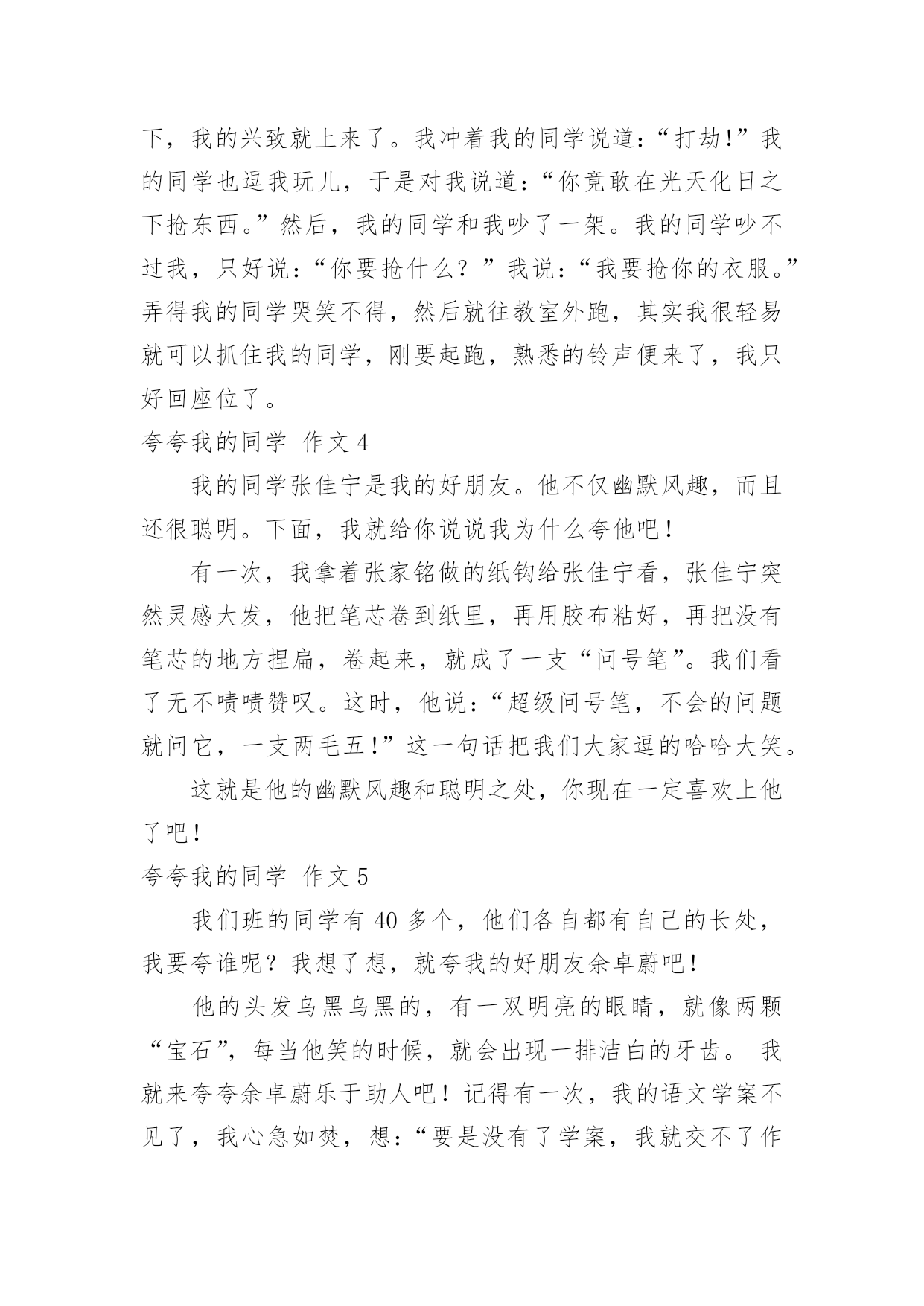 下，我的兴致就上来了。我冲着我的同学说道：“打劫！”我的同学也逗我玩儿，于是对我说道：“你竟敢在光天化日之下抢东西。”然后，我的同学和我吵了一架。我的同学吵不过我，只好说：“你要抢什么？”我说：“我要抢你的衣服。”弄得我的同学哭笑不得，然后就往教室外跑，其实我很轻易就可以抓住我的同学，刚要起跑，熟悉的铃声便来了，我只好回座位了。

夸夸我的同学 作文 4

我的同学张佳宁是我的好朋友。他不仅幽默风趣，而且还很聪明。下面，我就给你说说我为什么夸他吧！

有一次，我拿着张家铭做的纸钩给张佳宁看，张佳宁突然灵感大发，他把笔芯卷到纸里，再用胶布粘好，再把没有笔芯的地方捏扁，卷起来，就成了一支“问号笔”。我们看了无不啧啧赞叹。这时，他说：“超级问号笔，不会的问题就问它，一支两毛五！”这一句话把我们大家逗的哈哈大笑。

这就是他的幽默风趣和聪明之处，你现在一定喜欢上他了吧！

夸夸我的同学 作文 5

我们班的同学有 40 多个，他们各自都有自己的长处，我要夸谁呢？我想了想，就夸我的好朋友余卓蔚吧！

他的头发乌黑乌黑的，有一双明亮的眼睛，就像两颗“宝石”，每当他笑的时候，就会出现一排洁白的牙齿。 我就来夸夸余卓蔚乐于助人吧！记得有一次，我的语文学案不见了，我心急如焚，想：“要是没有了学案，我就交不了作